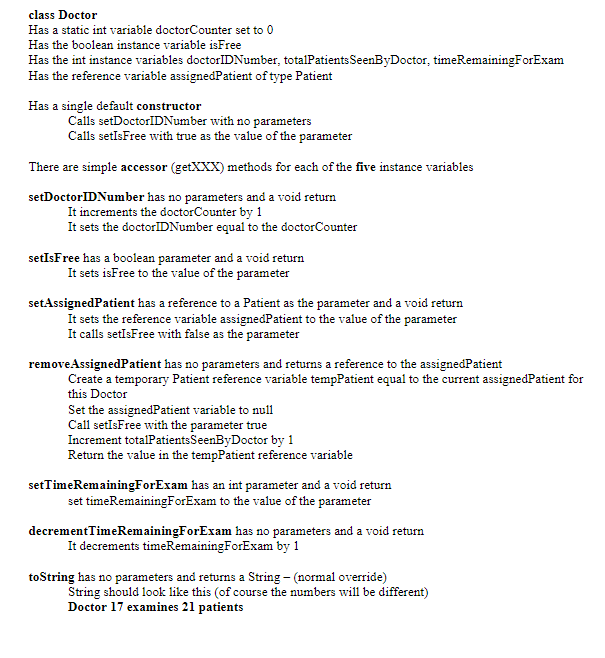 class Doctor
Has a static int variable doctorCounter set to 0
Has the boolean instance variable isFree
Has the int instance variables doctorIDNumber, totalPatientsSeenByDoctor, timeRemainingForExam
Has the reference variable assignedPatient of type Patient

Has a single default constructor
Calls setDoctorIDNumber with no parameters
Calls setIsFree with true as the value of the parameter

There are simple accessor (getXXX) methods for each of the five instance variables

setDoctorIDNumber has no parameters and a void return
It increments the doctorCounter by 1
It sets the doctorIDNumber equal to the doctorCounter

setIsFree has a boolean parameter and a void return
It sets isFree to the value of the parameter

setAssignedPatient has a reference to a Patient as the parameter and a void return
It sets the reference variable assignedPatient to the value of the parameter
It calls setIsFree with false as the parameter

removeAssignedPatient has no parameters and returns a reference to the assignedPatient
Create a temporary Patient reference variable tempPatient equal to the current assignedPatient for this Doctor
Set the assignedPatient variable to null
Call setIsFree with the parameter true
Increment totalPatientsSeenByDoctor by 1
Return the value in the tempPatient reference variable

setTimeRemainingForExam has an int parameter and a void return
set timeRemainingForExam to the value of the parameter

decrementTimeRemainingForExam has no parameters and a void return
It decrements timeRemainingForExam by 1

toString has no parameters and returns a String – (normal override)
String should look like this (of course the numbers will be different)
Doctor 17 examines 21 patients